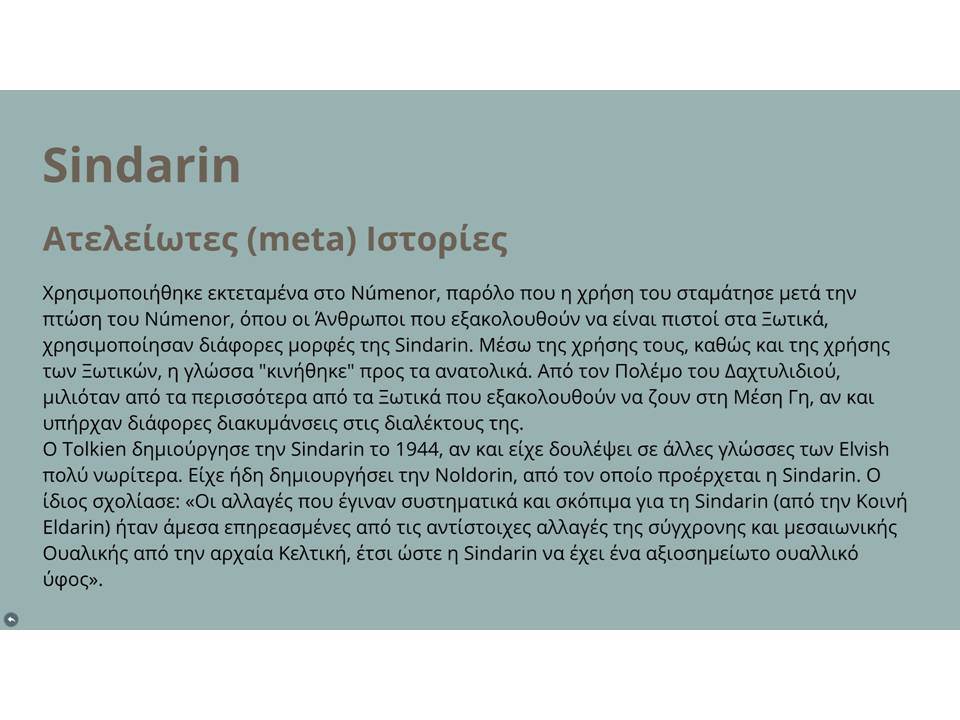 Sindarin

Ατελείωτες (meta) Ιστορίες

Χρησιμοποιήθηκε εκτεταμένα στο Númenor, παρόλο που η χρήση του σταμάτησε μετά την πτώση του Númenor, όπου οι Άνθρωποι που εξακολουθούν να είναι πιστοί στα Ξωτικά, χρησιμοποίησαν διάφορες μορφές της Sindarin. Μέσω της χρήσης τους, καθώς και της χρήσης των Ξωτικών, η γλώσσα "κινήθηκε" προς τα ανατολικά. Από τον Πολέμο του Δαχτυλιδιού, μιλιόταν από τα περισσότερα από τα Ξωτικά που εξακολουθούν να ζουν στη Μέση Γη, αν και υπήρχαν διάφορες διακυμάνσεις στις διαλέκτους της.
Ο Tolkien δημιούργησε την Sindarin το 1944, αν και είχε δουλέψει σε άλλες γλώσσες των Elvish πολύ νωρίτερα. Είχε ήδη δημιουργήσει την Noldorin, από τον οποίο προέρχεται η Sindarin. Ο ίδιος σχολίασε: «Οι αλλαγές που έγιναν συστηματικά και σκόπιμα για τη Sindarin (από την Κοινή Eldarin) ήταν άμεσα επηρεασμένες από τις αντίστοιχες αλλαγές της σύγχρονης και μεσαιωνικής Ουαλικής από την αρχαία Κελτική, έτσι ώστε η Sindarin να έχει ένα αξιοσημείωτο ουαλλικό ύφος».